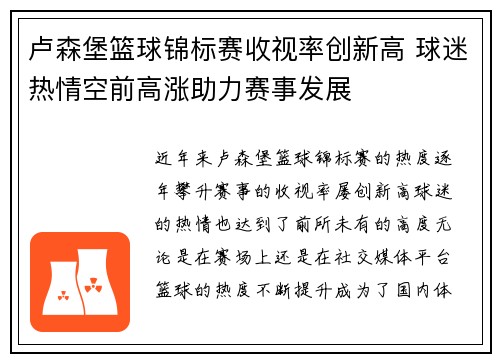 卢森堡篮球锦标赛收视率创新高 球迷热情空前高涨助力赛事发展

近年来卢森堡篮球锦标赛的热度逐年攀升赛事的收视率屡创新高球迷的热情也达到了前所未有的高度无论是在赛场上还是在社交媒体平台篮球的热度不断提升成为了国内体